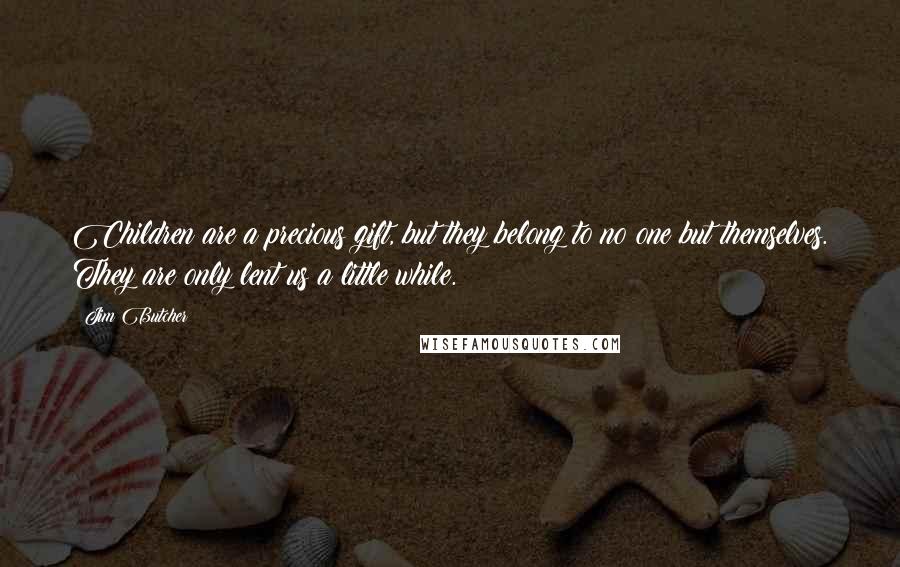 Children are a precious gift, but they belong to no one but themselves. They are only lent us a little while.

Jim Butcher

WISEFAMOUSQUOTES.COM